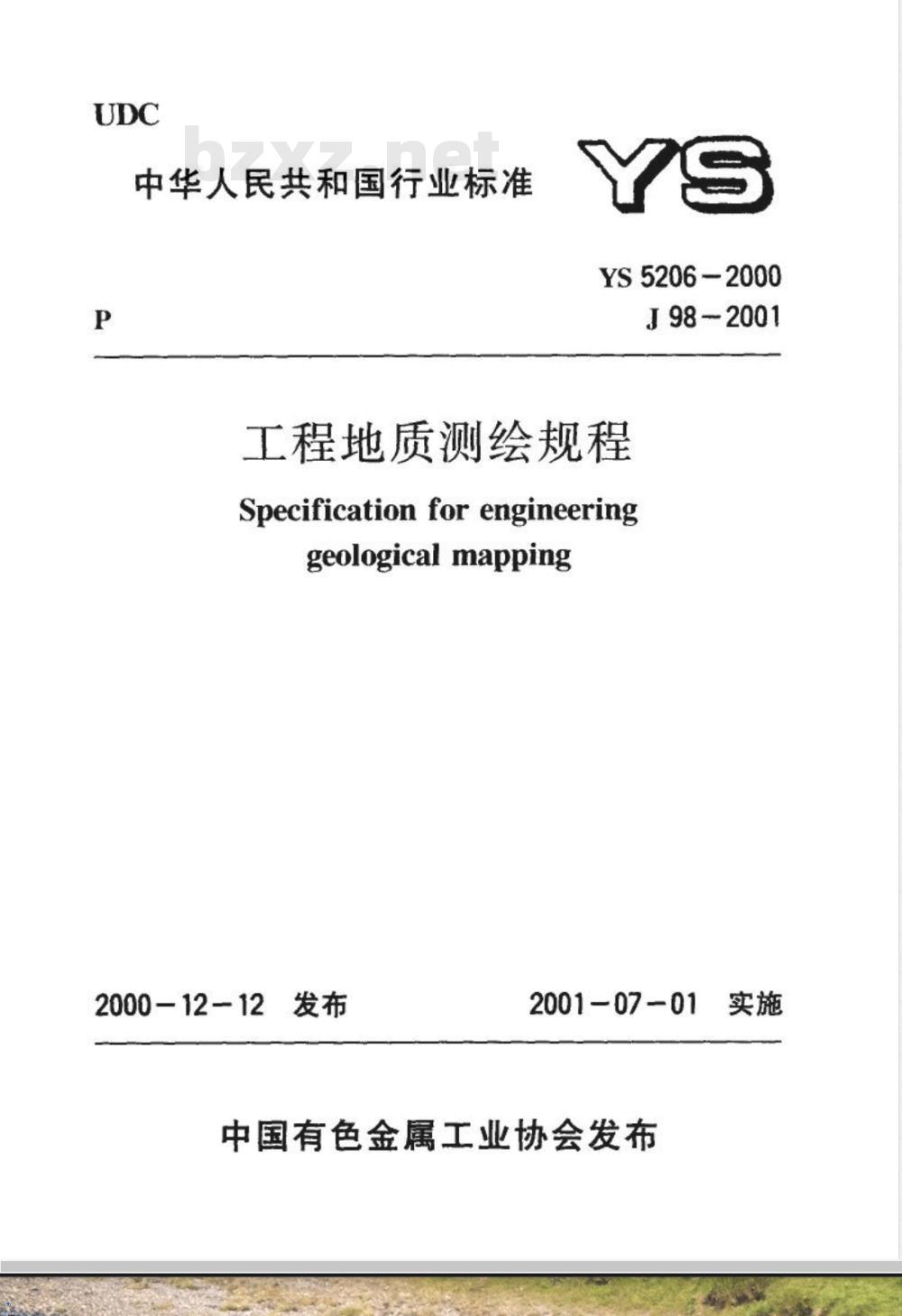 UDC

bzxz.net

中华人民共和国行业标准

YS

YS 5206－2000

P

J 98－2001

工程地质测绘规程

Specification for engineering geological mapping

2000－12－12 发布

2001－07－01 实施

中国有色金属工业协会发布